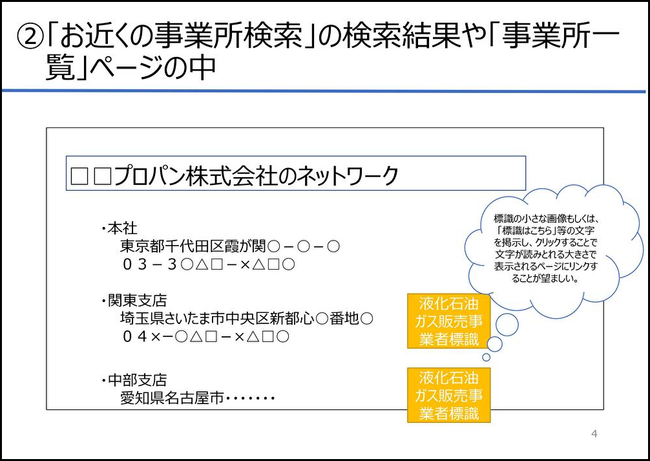 ②「お近くの事業所検索」の検索結果や「事業所一覧」ページの中

□□プロパン株式会社のネットワーク

・本社
東京都千代田区霞が関○－○－○
０３－３○△□－×△□○

・関東支店
埼玉県さいたま市中央区新都心○番地○
０４×－○△□－×△□○

・中部支店
愛知県名古屋市・・・・・・・

標識の小さな画像もしくは、「標識はこちら」等の文字を掲示し、クリックすることで文字が読みとれる大きさで表示されるページにリンクすることが望ましい。

液化石油ガス販売事業者標識

液化石油ガス販売事業者標識

4